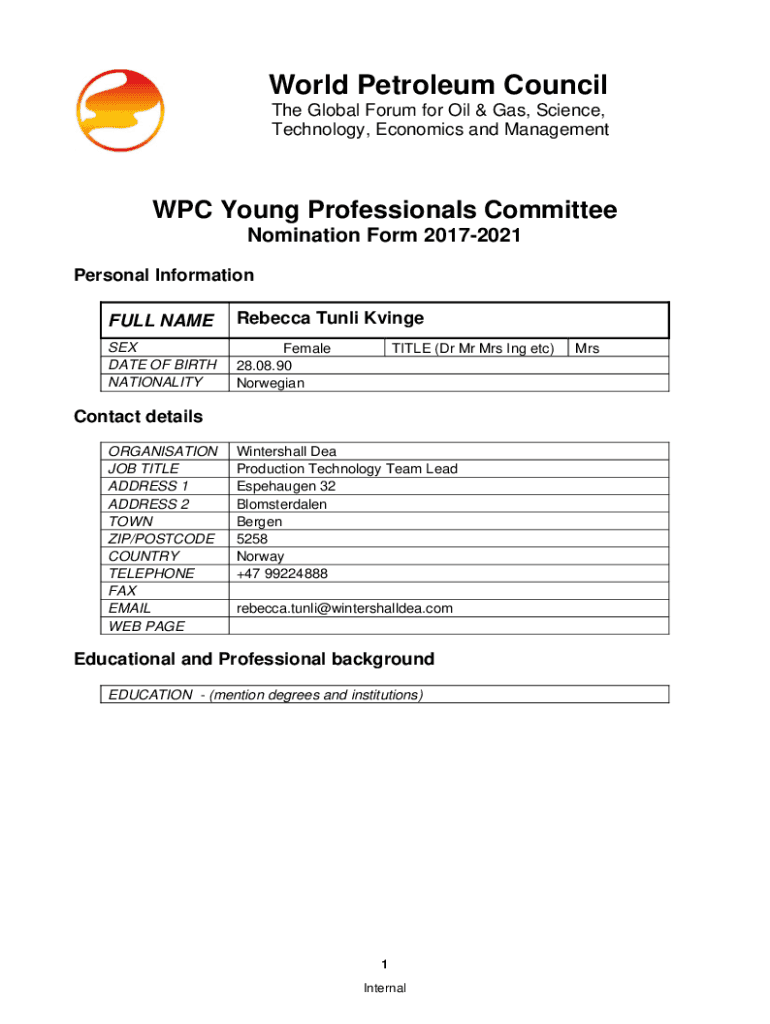 World Petroleum Council
The Global Forum for Oil & Gas, Science, Technology, Economics and Management

WPC Young Professionals Committee
Nomination Form 2017-2021

Personal Information

| FULL NAME | Rebecca Tunli Kvinge | | |
|---|---|---|---|
| SEX | Female | TITLE (Dr Mr Mrs Ing etc) | Mrs |
| DATE OF BIRTH | 28.08.90 | | |
| NATIONALITY | Norwegian | | |

Contact details

| ORGANISATION | Wintershall Dea |
|---|---|
| JOB TITLE | Production Technology Team Lead |
| ADDRESS 1 | Espehaugen 32 |
| ADDRESS 2 | Blomsterdalen |
| TOWN | Bergen |
| ZIP/POSTCODE | 5258 |
| COUNTRY | Norway |
| TELEPHONE | +47 99224888 |
| FAX | |
| EMAIL | rebecca.tunli@wintershalldea.com |
| WEB PAGE | |

Educational and Professional background

| EDUCATION - (mention degrees and institutions) |
|---|

1
Internal